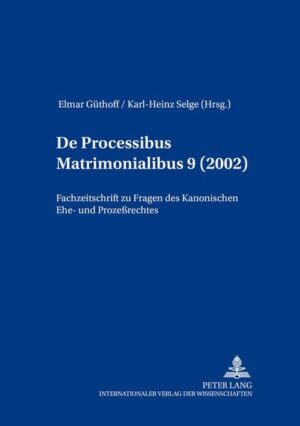 Elmar Güthoff / Karl-Heinz Selge (Hrsg.)

De Processibus Matrimonialibus 9 (2002)

Fachzeitschrift zu Fragen des Kanonischen Ehe- und Prozeßrechtes

PETER LANG
INTERNATIONALER VERLAG DER WISSENSCHAFTEN